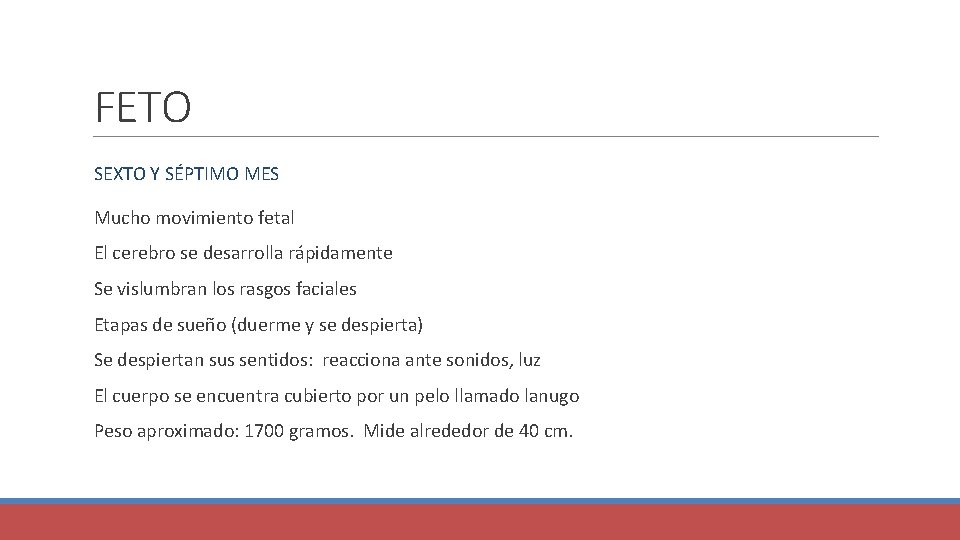 FETO

SEXTO Y SÉPTIMO MES

Mucho movimiento fetal

El cerebro se desarrolla rápidamente

Se vislumbran los rasgos faciales

Etapas de sueño (duerme y se despierta)

Se despiertan sus sentidos: reacciona ante sonidos, luz

El cuerpo se encuentra cubierto por un pelo llamado lanugo

Peso aproximado: 1700 gramos. Mide alrededor de 40 cm.